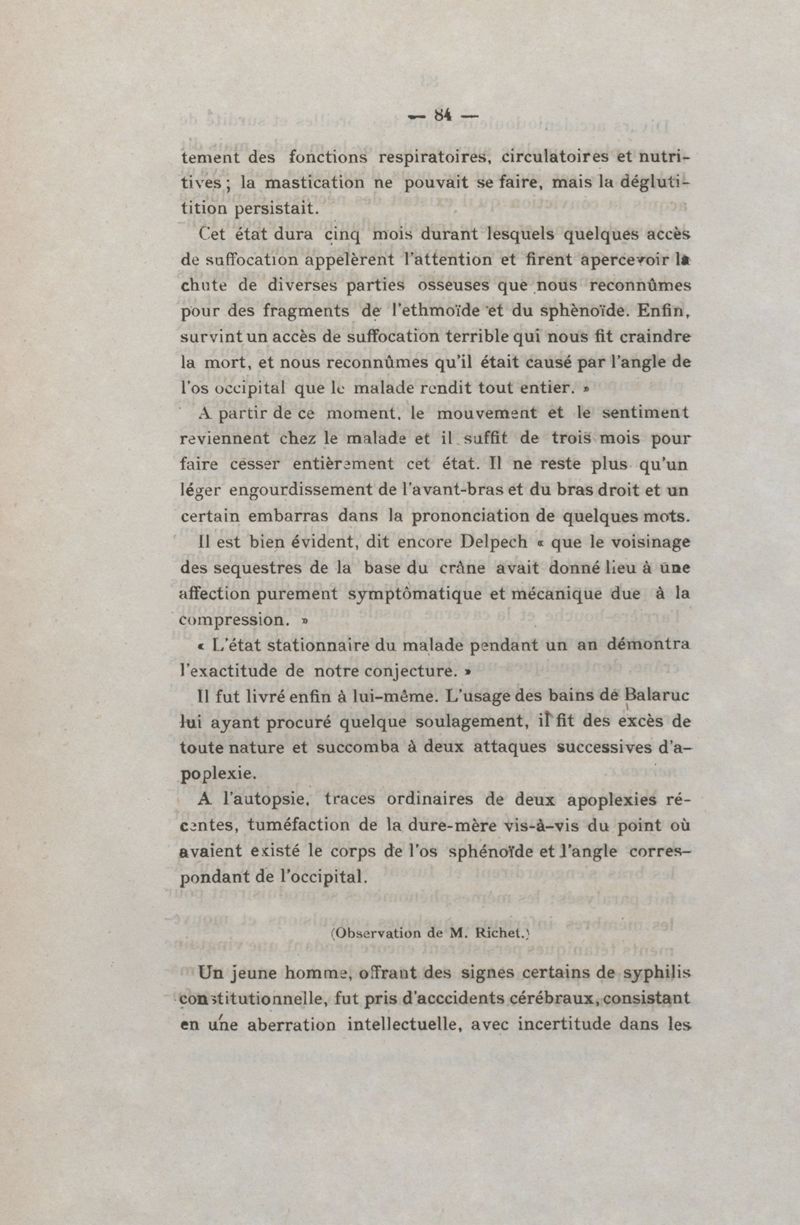 — 84 —

tement des fonctions respiratoires, circulatoires et nutritives ; la mastication ne pouvait se faire, mais la déglutition persistait.

Cet état dura cinq mois durant lesquels quelques accès de suffocation appelèrent l'attention et firent apercevoir la chute de diverses parties osseuses que nous reconnûmes pour des fragments de l'ethmoïde et du sphènoïde. Enfin, survint un accès de suffocation terrible qui nous fit craindre la mort, et nous reconnûmes qu'il était causé par l'angle de l'os occipital que le malade rendit tout entier. »

A partir de ce moment, le mouvement et le sentiment reviennent chez le malade et il suffit de trois mois pour faire cesser entièrement cet état. Il ne reste plus qu'un léger engourdissement de l'avant-bras et du bras droit et un certain embarras dans la prononciation de quelques mots.

Il est bien évident, dit encore Delpech « que le voisinage des sequestres de la base du crâne avait donné lieu à une affection purement symptômatique et mécanique due à la compression. »

« L'état stationnaire du malade pendant un an démontra l'exactitude de notre conjecture. »

Il fut livré enfin à lui-même. L'usage des bains de Balaruc lui ayant procuré quelque soulagement, il fit des excès de toute nature et succomba à deux attaques successives d'apoplexie.

A l'autopsie, traces ordinaires de deux apoplexies récentes, tuméfaction de la dure-mère vis-à-vis du point où avaient existé le corps de l'os sphénoïde et l'angle correspondant de l'occipital.

(Observation de M. Richet.)

Un jeune homme, offrant des signes certains de syphilis constitutionnelle, fut pris d'acccidents cérébraux, consistant en une aberration intellectuelle, avec incertitude dans les